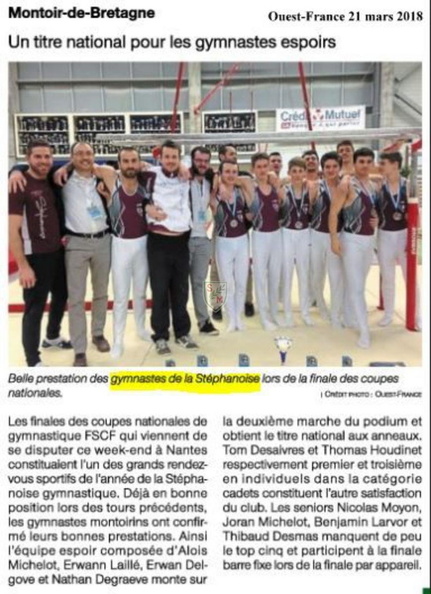 Montoir-de-Bretagne

Ouest-France 21 mars 2018

Un titre national pour les gymnastes espoirs

Crédit Mutuel

Belle prestation des gymnastes de la Stéphanoise lors de la finale des coupes nationales.

| Crédit photo : Ouest-France

Les finales des coupes nationales de gymnastique FSCF qui viennent de se disputer ce week-end à Nantes constituaient l'un des grands rendez-vous sportifs de l'année de la Stéphanoise gymnastique. Déjà en bonne position lors des tours précédents, les gymnastes montoirins ont confirmé leurs bonnes prestations. Ainsi l'équipe espoir composée d'Alois Michelot, Erwann Laillé, Erwan Delgove et Nathan Degraeve monte sur la deuxième marche du podium et obtient le titre national aux anneaux. Tom Desaivres et Thomas Houdinet respectivement premier et troisième en individuels dans la catégorie cadets constituent l'autre satisfaction du club. Les seniors Nicolas Moyon, Joran Michelot, Benjamin Larvor et Thibaud Desmas manquent de peu le top cinq et participent à la finale barre fixe lors de la finale par appareil.